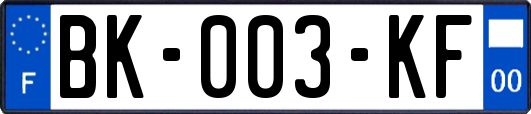 F
BK-003-KF
00